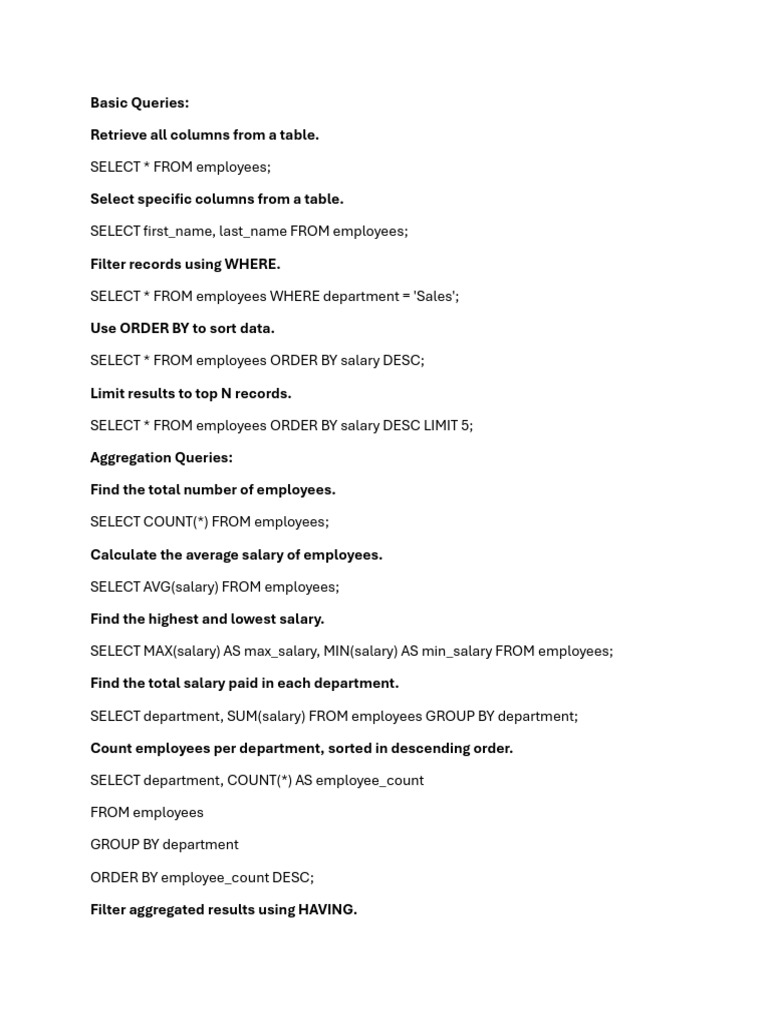 Basic Queries:

Retrieve all columns from a table.

SELECT * FROM employees;

Select specific columns from a table.

SELECT first_name, last_name FROM employees;

Filter records using WHERE.

SELECT * FROM employees WHERE department = 'Sales';

Use ORDER BY to sort data.

SELECT * FROM employees ORDER BY salary DESC;

Limit results to top N records.

SELECT * FROM employees ORDER BY salary DESC LIMIT 5;

Aggregation Queries:

Find the total number of employees.

SELECT COUNT(*) FROM employees;

Calculate the average salary of employees.

SELECT AVG(salary) FROM employees;

Find the highest and lowest salary.

SELECT MAX(salary) AS max_salary, MIN(salary) AS min_salary FROM employees;

Find the total salary paid in each department.

SELECT department, SUM(salary) FROM employees GROUP BY department;

Count employees per department, sorted in descending order.

SELECT department, COUNT(*) AS employee_count

FROM employees

GROUP BY department

ORDER BY employee_count DESC;

Filter aggregated results using HAVING.